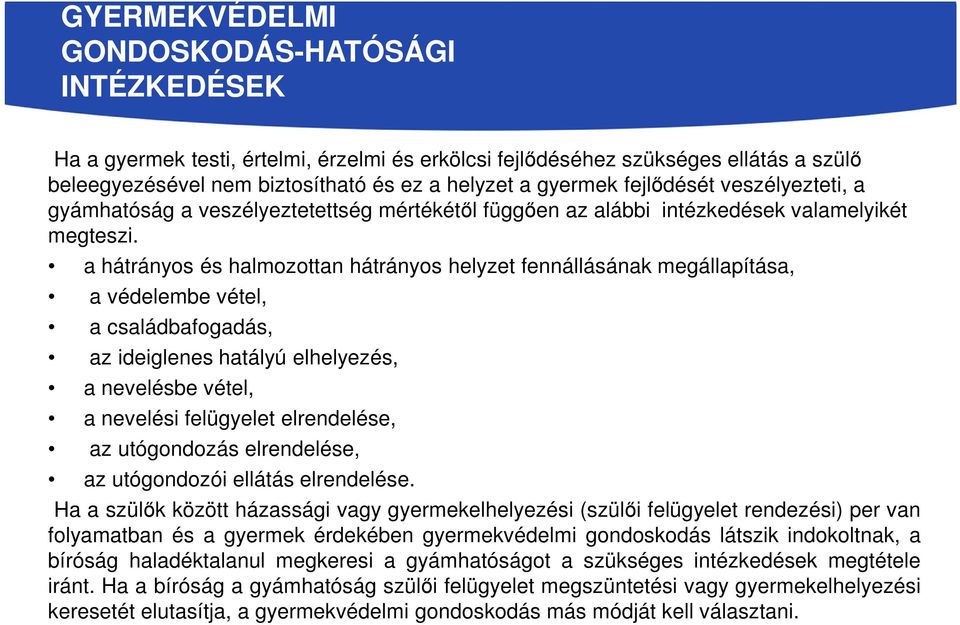 GYERMEKVÉDELMI GONDOSKODÁS-HATÓSÁGI INTÉZKEDÉSEK

Ha a gyermek testi, értelmi, érzelmi és erkölcsi fejlődéséhez szükséges ellátás a szülő beleegyezésével nem biztosítható és ez a helyzet a gyermek fejlődését veszélyezteti, a gyámhatóság a veszélyeztetettség mértékétől függően az alábbi intézkedések valamelyikét megteszi.

• a hátrányos és halmozottan hátrányos helyzet fennállásának megállapítása,
• a védelembe vétel,
• a családbafogadás,
• az ideiglenes hatályú elhelyezés,
• a nevelésbe vétel,
• a nevelési felügyelet elrendelése,
• az utógondozás elrendelése,
• az utógondozói ellátás elrendelése.

Ha a szülők között házassági vagy gyermekelhelyezési (szülői felügyelet rendezési) per van folyamatban és a gyermek érdekében gyermekvédelmi gondoskodás látszik indokoltnak, a bíróság haladéktalanul megkeresi a gyámhatóságot a szükséges intézkedések megtétele iránt. Ha a bíróság a gyámhatóság szülői felügyelet megszüntetési vagy gyermekelhelyezési keresetét elutasítja, a gyermekvédelmi gondoskodás más módját kell választani.